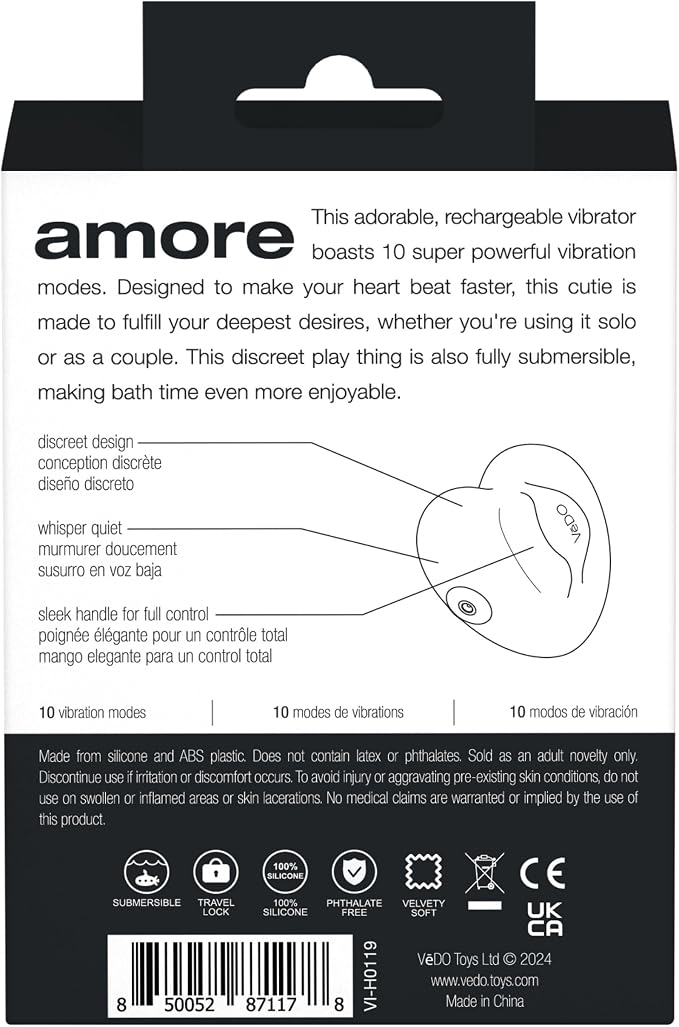 amore This adorable, rechargeable vibrator boasts 10 super powerful vibration modes. Designed to make your heart beat faster, this cutie is made to fulfill your deepest desires, whether you're using it solo or as a couple. This discreet play thing is also fully submersible, making bath time even more enjoyable.

discreet design
conception discrète
diseño discreto

whisper quiet
murmurer doucement
susurro en voz baja

sleek handle for full control
poignée élégante pour un contrôle total
mango elegante para un control total

VeDO

10 vibration modes

10 modes de vibrations

10 modos de vibración

Made from silicone and ABS plastic. Does not contain latex or phthalates. Sold as an adult novelty only. Discontinue use if irritation or discomfort occurs. To avoid injury or aggravating pre-existing skin conditions, do not use on swollen or inflamed areas or skin lacerations. No medical claims are warranted or implied by the use of this product.

SUBMERSIBLE

TRAVEL LOCK

100% SILICONE
100% SILICONE

PHTHALATE FREE

VELVETY SOFT

CE

UK CA

8 50052 87117 8

VI-H0119

VēDO Toys Ltd © 2024
www.vedo.toys.com
Made in China